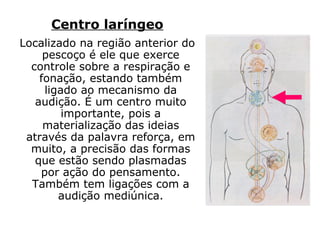 Centro laríngeo

Localizado na região anterior do pescoço é ele que exerce controle sobre a respiração e fonação, estando também ligado ao mecanismo da audição. É um centro muito importante, pois a materialização das ideias através da palavra reforça, em muito, a precisão das formas que estão sendo plasmadas por ação do pensamento. Também tem ligações com a audição mediúnica.